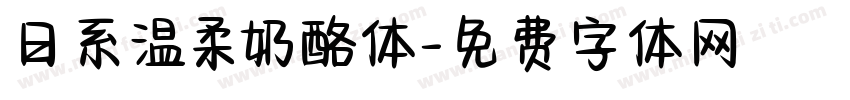 日系温柔奶酪体-免费字体网